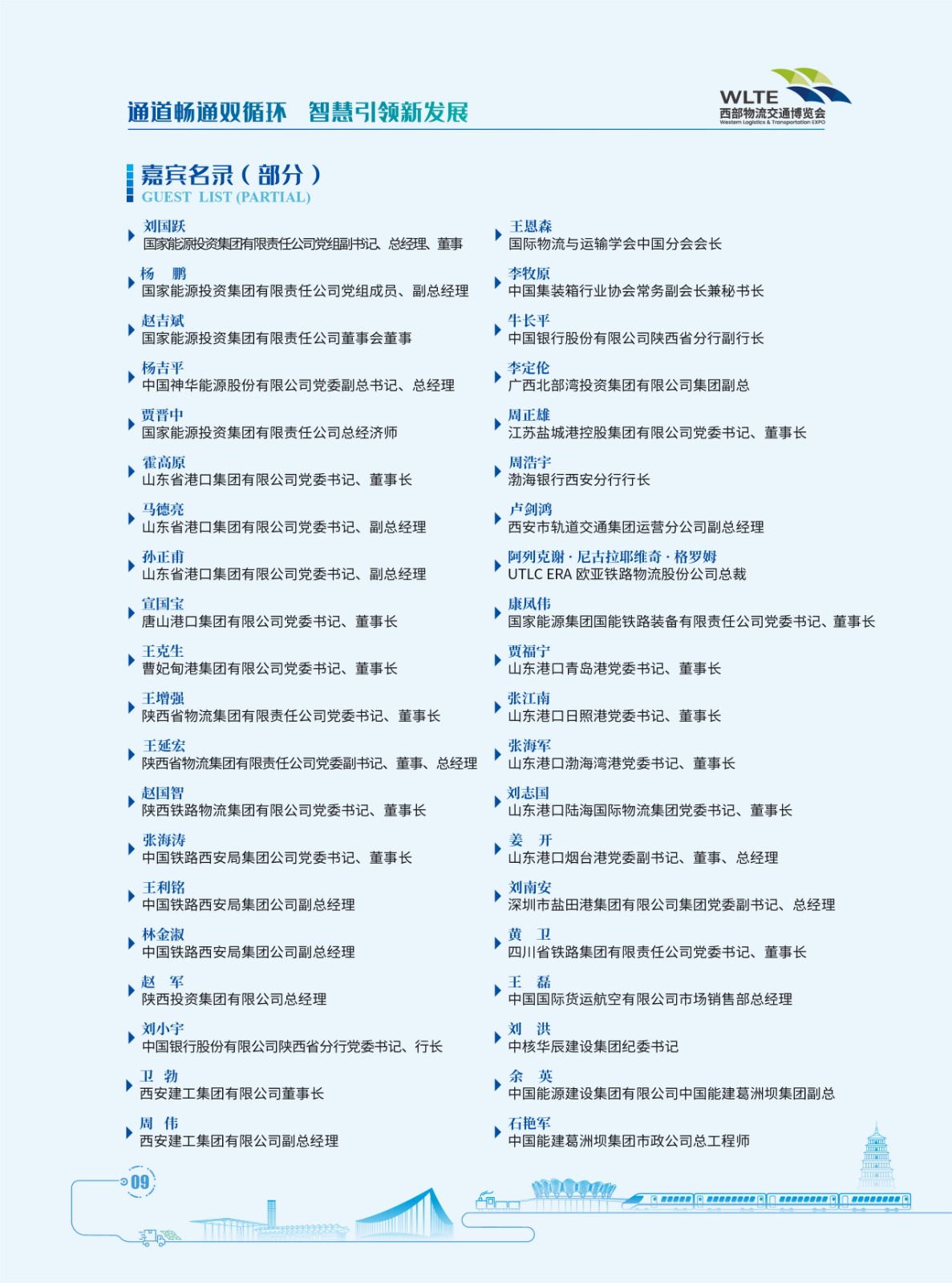 通道畅通双循环　智慧引领新发展

WLTE
西部物流交通博览会
Western Logistics & Transportation EXPO

嘉宾名录（部分）
GUEST LIST (PARTIAL)

刘国跃
国家能源投资集团有限责任公司党组副书记、总经理、董事

杨　鹏
国家能源投资集团有限责任公司党组成员、副总经理

赵吉斌
国家能源投资集团有限责任公司董事会董事

杨吉平
中国神华能源股份有限公司党委副总书记、总经理

贾晋中
国家能源投资集团有限责任公司总经济师

霍高原
山东省港口集团有限公司党委书记、董事长

马德亮
山东省港口集团有限公司党委书记、副总经理

孙正甫
山东省港口集团有限公司党委书记、副总经理

宣国宝
唐山港口集团有限公司党委书记、董事长

王克生
曹妃甸港集团有限公司党委书记、董事长

王增强
陕西省物流集团有限责任公司党委书记、董事长

王延宏
陕西省物流集团有限责任公司党委副书记、董事、总经理

赵国智
陕西铁路物流集团有限公司党委书记、董事长

张海涛
中国铁路西安局集团公司党委书记、董事长

王利铭
中国铁路西安局集团公司副总经理

林金淑
中国铁路西安局集团公司副总经理

赵　军
陕西投资集团有限公司总经理

刘小宇
中国银行股份有限公司陕西省分行党委书记、行长

卫　勃
西安建工集团有限公司董事长

周　伟
西安建工集团有限公司副总经理

王恩森
国际物流与运输学会中国分会会长

李牧原
中国集装箱行业协会常务副会长兼秘书长

牛长平
中国银行股份有限公司陕西省分行副行长

李定伦
广西北部湾投资集团有限公司集团副总

周正雄
江苏盐城港控股集团有限公司党委书记、董事长

周浩宇
渤海银行西安分行行长

卢剑鸿
西安市轨道交通集团运营分公司副总经理

阿列克谢·尼古拉耶维奇·格罗姆
UTLC ERA 欧亚铁路物流股份公司总裁

康凤伟
国家能源集团国能铁路装备有限责任公司党委书记、董事长

贾福宁
山东港口青岛港党委书记、董事长

张江南
山东港口日照港党委书记、董事长

张海军
山东港口渤海湾港党委书记、董事长

刘志国
山东港口陆海国际物流集团党委书记、董事长

姜　开
山东港口烟台港党委副书记、董事、总经理

刘南安
深圳市盐田港集团有限公司集团党委副书记、总经理

黄　卫
四川省铁路集团有限责任公司党委书记、董事长

王　磊
中国国际货运航空有限公司市场销售部总经理

刘　洪
中核华辰建设集团纪委书记

余　英
中国能源建设集团有限公司中国能建葛洲坝集团副总

石艳军
中国能建葛洲坝集团市政公司总工程师

09